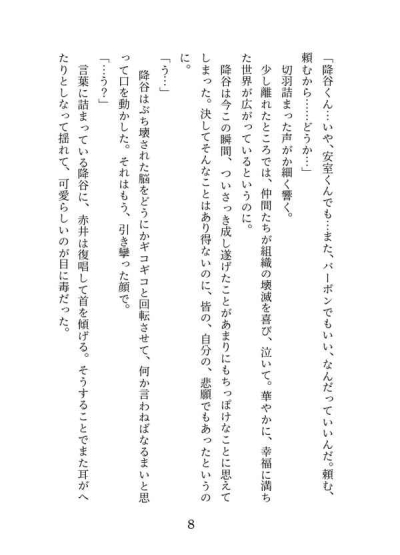 「降谷くん…いや、安室くんでも…また、バーボンでもいい、なんだっていいんだ。頼む、頼むから……どうか…」

切羽詰まった声がか細く響く。

少し離れたところでは、仲間たちが組織の壊滅を喜び、泣いて。華やかに、幸福に満ちた世界が広がっているというのに。

降谷は今この瞬間、ついさっき成し遂げたことがあまりにもちっぽけなことに思えてしまった。決してそんなことはあり得ないのに、皆の、自分の、悲願でもあったというのに。

「う…」

降谷はぶち壊された脳をどうにかギコギコと回転させて、何か言わねばなるまいと思って口を動かした。それはもう、引き攣った顔で。

「…う？」

言葉に詰まっている降谷に、赤井は復唱して首を傾げる。そうすることでまた耳がへたりとしなって揺れて、可愛らしいのが目に毒だった。

8